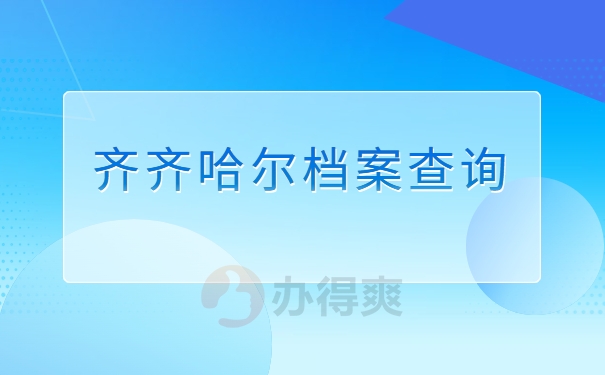 齐齐哈尔档案查询

办得爽